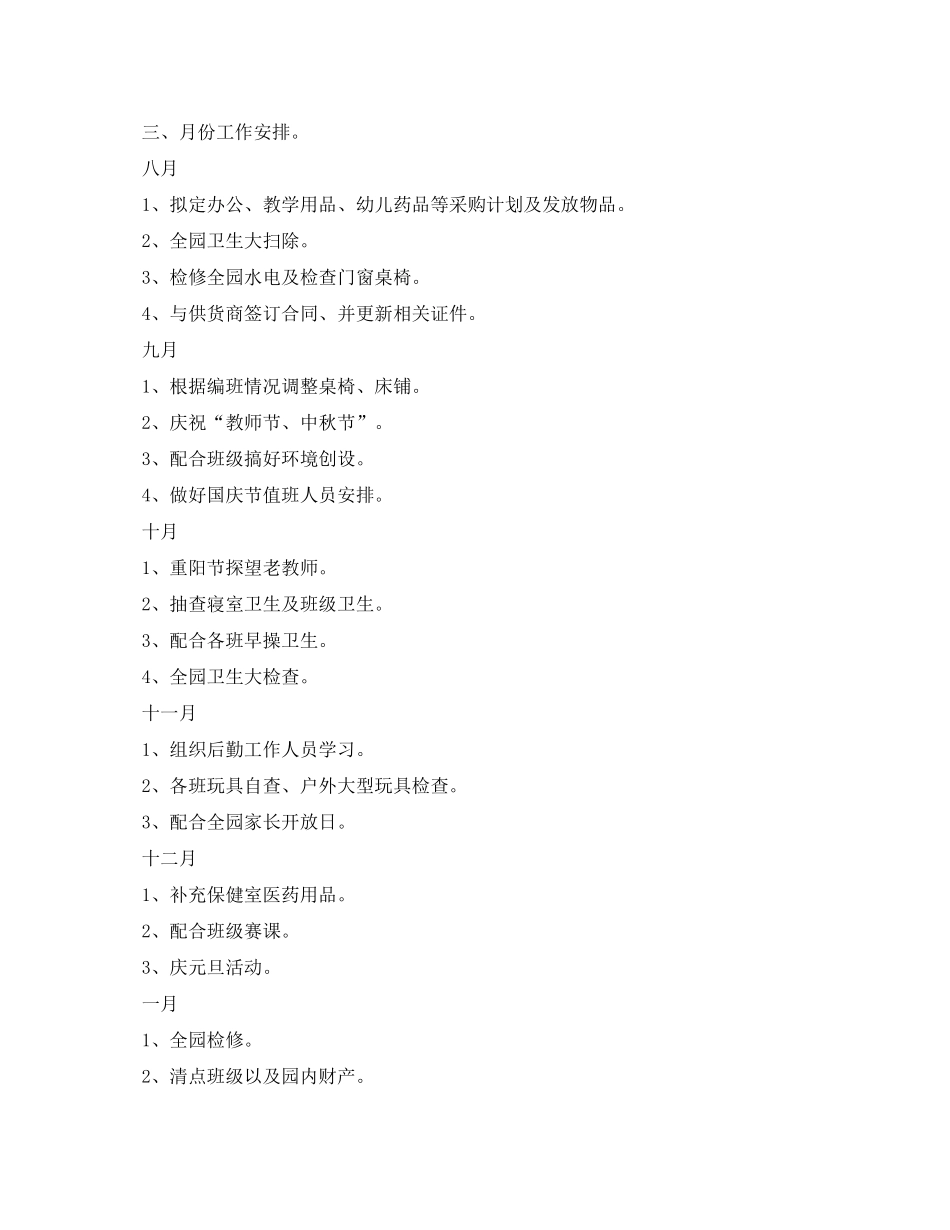 三、月份工作安排。

八月

1、拟定办公、教学用品、幼儿药品等采购计划及发放物品。

2、全园卫生大扫除。

3、检修全园水电及检查门窗桌椅。

4、与供货商签订合同、并更新相关证件。

九月

1、根据编班情况调整桌椅、床铺。

2、庆祝“教师节、中秋节”。

3、配合班级搞好环境创设。

4、做好国庆节值班人员安排。

十月

1、重阳节探望老教师。

2、抽查寝室卫生及班级卫生。

3、配合各班早操卫生。

4、全园卫生大检查。

十一月

1、组织后勤工作人员学习。

2、各班玩具自查、户外大型玩具检查。

3、配合全园家长开放日。

十二月

1、补充保健室医药用品。

2、配合班级赛课。

3、庆元旦活动。

一月

1、全园检修。

2、清点班级以及园内财产。